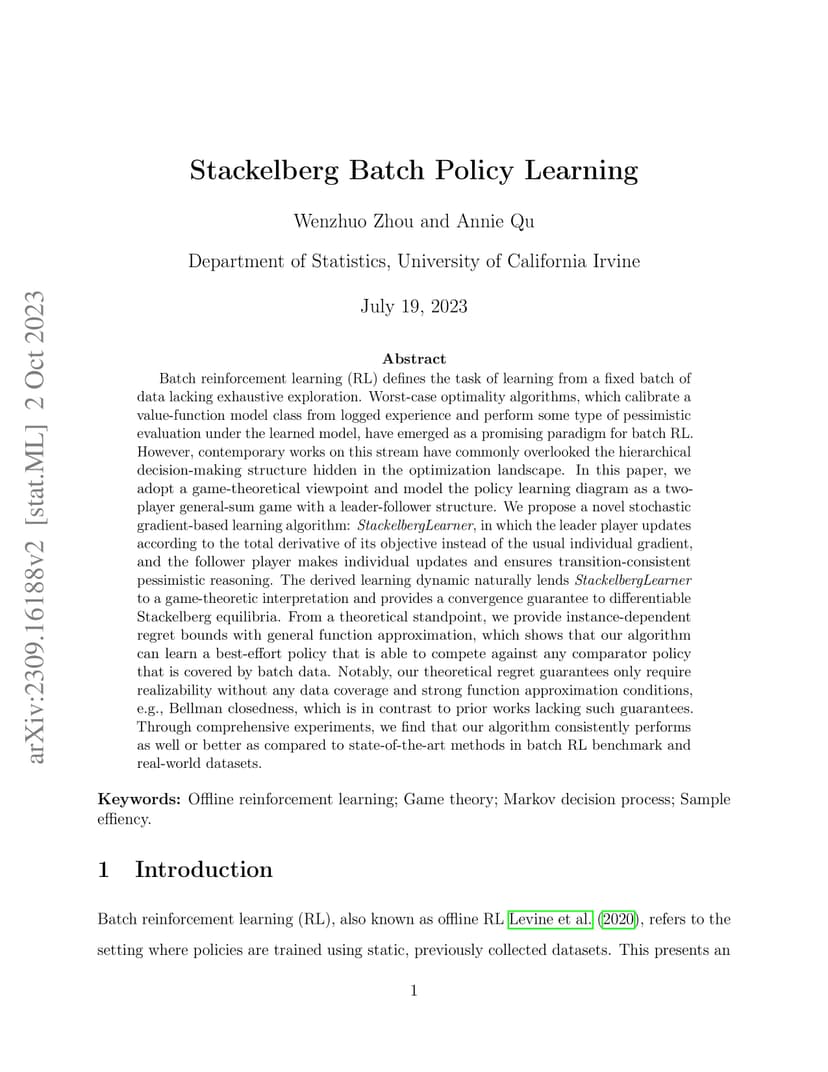 arXiv:2309.16188v2 [stat.ML] 2 Oct 2023

Stackelberg Batch Policy Learning

Wenzhuo Zhou and Annie Qu

Department of Statistics, University of California Irvine

July 19, 2023

Abstract

Batch reinforcement learning (RL) defines the task of learning from a fixed batch of data lacking exhaustive exploration. Worst-case optimality algorithms, which calibrate a value-function model class from logged experience and perform some type of pessimistic evaluation under the learned model, have emerged as a promising paradigm for batch RL. However, contemporary works on this stream have commonly overlooked the hierarchical decision-making structure hidden in the optimization landscape. In this paper, we adopt a game-theoretical viewpoint and model the policy learning diagram as a two-player general-sum game with a leader-follower structure. We propose a novel stochastic gradient-based learning algorithm: StackelbergLearner, in which the leader player updates according to the total derivative of its objective instead of the usual individual gradient, and the follower player makes individual updates and ensures transition-consistent pessimistic reasoning. The derived learning dynamic naturally lends StackelbergLearner to a game-theoretic interpretation and provides a convergence guarantee to differentiable Stackelberg equilibria. From a theoretical standpoint, we provide instance-dependent regret bounds with general function approximation, which shows that our algorithm can learn a best-effort policy that is able to compete against any comparator policy that is covered by batch data. Notably, our theoretical regret guarantees only require realizability without any data coverage and strong function approximation conditions, e.g., Bellman closedness, which is in contrast to prior works lacking such guarantees. Through comprehensive experiments, we find that our algorithm consistently performs as well or better as compared to state-of-the-art methods in batch RL benchmark and real-world datasets.

Keywords: Offline reinforcement learning; Game theory; Markov decision process; Sample effiency.

1 Introduction

Batch reinforcement learning (RL), also known as offline RL Levine et al. (2020), refers to the setting where policies are trained using static, previously collected datasets. This presents an

1